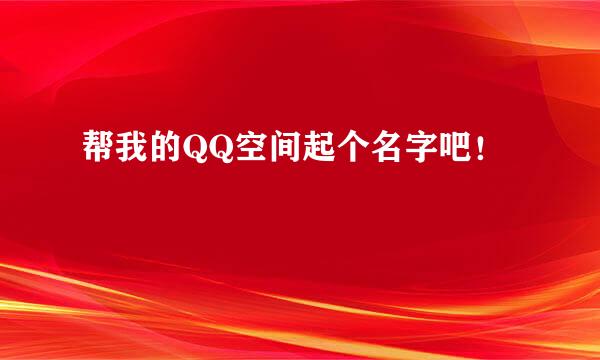 帮我的QQ空间起个名字吧！